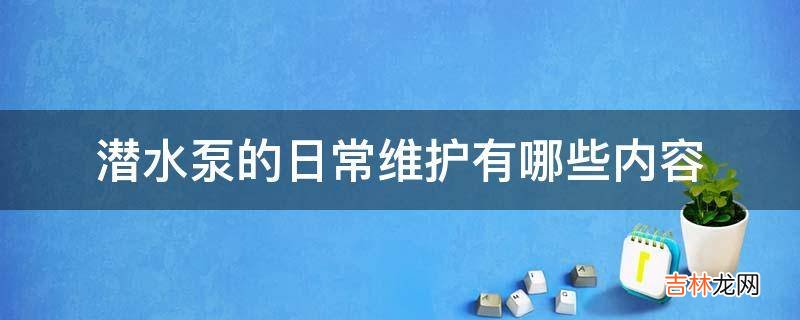 潜水泵的日常维护有哪些内容

吉林龙网